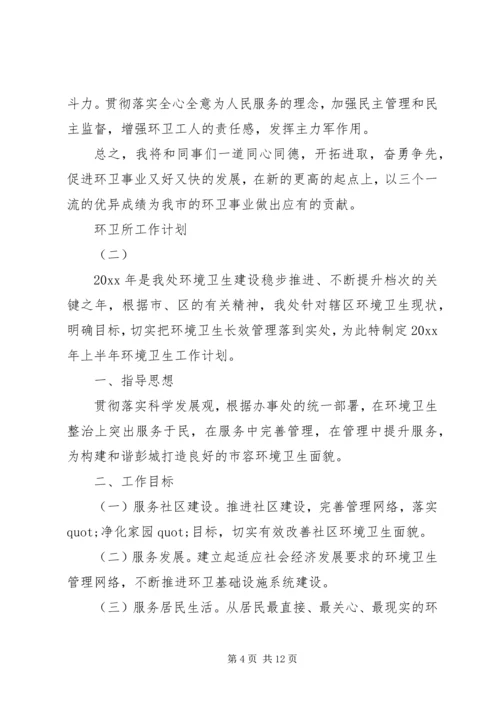 斗力。贯彻落实全心全意为人民服务的理念，加强民主管理和民主监督，增强环卫工人的责任感，发挥主力军作用。

总之，我将和同事们一道同心同德，开拓进取，奋勇争先，促进环卫事业又好又快的发展，在新的更高的起点上，以三个一流的优异成绩为我市的环卫事业做出应有的贡献。

环卫所工作计划

（二）

20xx 年是我处环境卫生建设稳步推进、不断提升档次的关键之年，根据市、区的有关精神，我处针对辖区环境卫生现状，明确目标，切实把环境卫生长效管理落到实处，为此特制定 20xx 年上半年环境卫生工作计划。

一、指导思想

贯彻落实科学发展观，根据办事处的统一部署，在环境卫生整治上突出服务于民，在服务中完善管理，在管理中提升服务，为构建和谐彭城打造良好的市容环境卫生面貌。

二、工作目标

（一）服务社区建设。推进社区建设，完善管理网络，落实 quot;净化家园 quot;目标，切实有效改善社区环境卫生面貌。

（二）服务发展。建立起适应社会经济发展要求的环境卫生管理网络，不断推进环卫基础设施系统建设。

（三）服务居民生活。从居民最直接、最关心、最现实的环

第 4 页 共 12 页